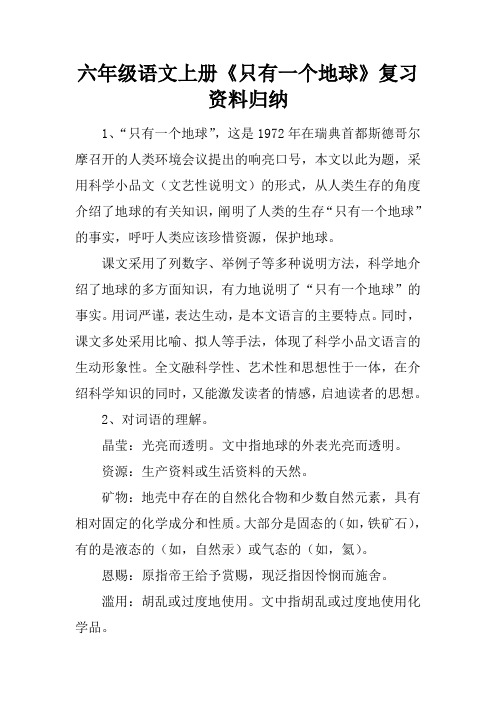 六年级语文上册《只有一个地球》复习资料归纳

1、“只有一个地球”，这是1972年在瑞典首都斯德哥尔摩召开的人类环境会议提出的响亮口号，本文以此为题，采用科学小品文（文艺性说明文）的形式，从人类生存的角度介绍了地球的有关知识，阐明了人类的生存“只有一个地球”的事实，呼吁人类应该珍惜资源，保护地球。

课文采用了列数字、举例子等多种说明方法，科学地介绍了地球的多方面知识，有力地说明了“只有一个地球”的事实。用词严谨，表达生动，是本文语言的主要特点。同时，课文多处采用比喻、拟人等手法，体现了科学小品文语言的生动形象性。全文融科学性、艺术性和思想性于一体，在介绍科学知识的同时，又能激发读者的情感，启迪读者的思想。

2、对词语的理解。

晶莹：光亮而透明。文中指地球的外表光亮而透明。

资源：生产资料或生活资料的天然。

矿物：地壳中存在的自然化合物和少数自然元素，具有相对固定的化学成分和性质。大部分是固态的（如，铁矿石），有的是液态的（如，自然汞）或气态的（如，氦）。

恩赐：原指帝王给予赏赐，现泛指因怜悯而施舍。

滥用：胡乱或过度地使用。文中指胡乱或过度地使用化学品。